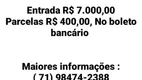 Entrada R$ 7.000,00
Parcelas R$ 400,00, No boleto bancário

Maiores informações :
( 71) 98474-2388